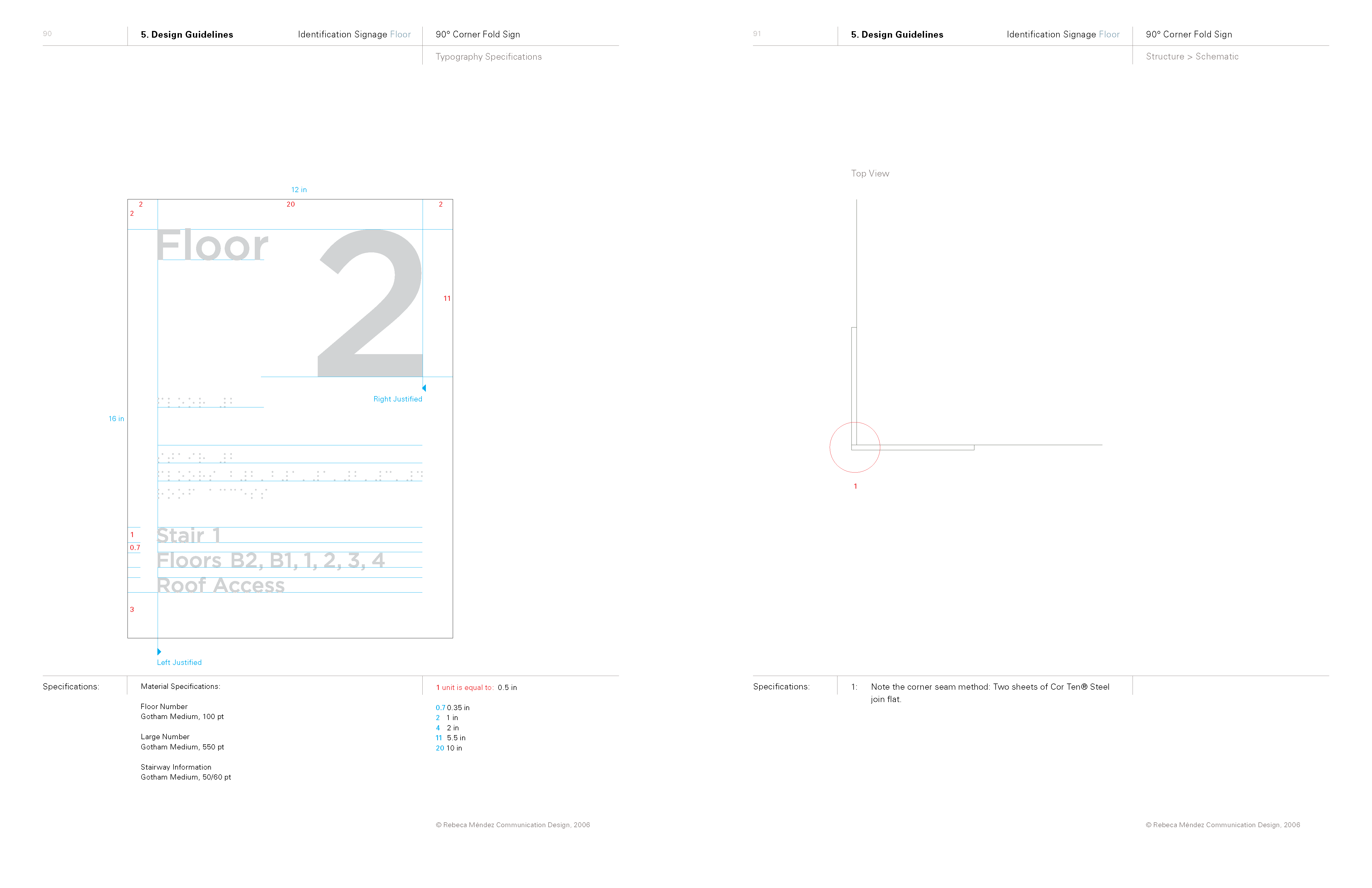 90

5. Design Guidelines

Identification Signage Floor

90° Corner Fold Sign

Typography Specifications

12 in

2

20

2

2

Floor

2

11

Right Justified

16 in

1

0.7

Stair 1

Floors B2, B1, 1, 2, 3, 4

Roof Access

3

Left Justified

Specifications:

Material Specifications:

Floor Number
Gotham Medium, 100 pt

Large Number
Gotham Medium, 550 pt

Stairway Information
Gotham Medium, 50/60 pt

1 unit is equal to: 0.5 in

0.7 0.35 in
2 1 in
4 2 in
11 5.5 in
20 10 in

© Rebeca Méndez Communication Design, 2006

91

5. Design Guidelines

Identification Signage Floor

90° Corner Fold Sign

Structure > Schematic

Top View

1

Specifications:

1: Note the corner seam method: Two sheets of Cor Ten® Steel join flat.

© Rebeca Méndez Communication Design, 2006